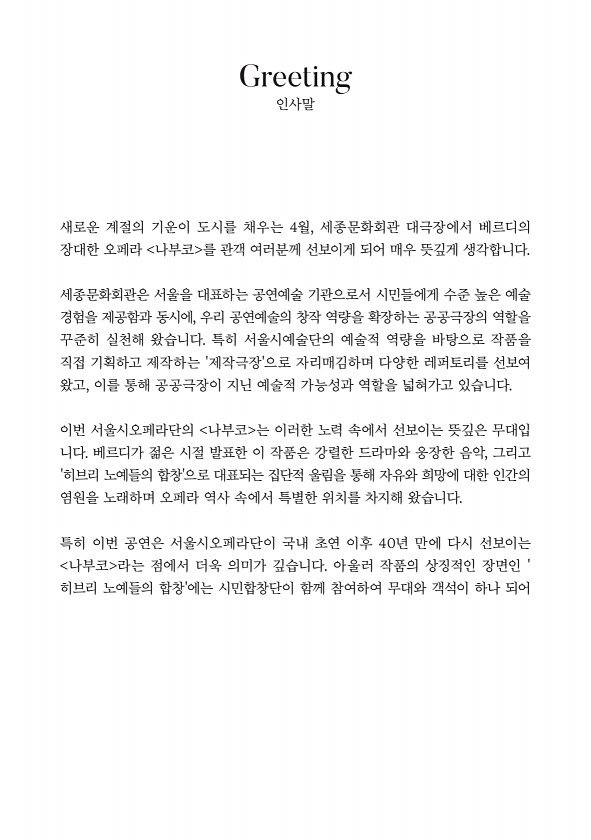 Greeting
인사말

새로운 계절의 기운이 도시를 채우는 4월, 세종문화회관 대극장에서 베르디의 장대한 오페라 <나부코>를 관객 여러분께 선보이게 되어 매우 뜻깊게 생각합니다.

세종문화회관은 서울을 대표하는 공연예술 기관으로서 시민들에게 수준 높은 예술 경험을 제공함과 동시에, 우리 공연예술의 창작 역량을 확장하는 공공극장의 역할을 꾸준히 실천해 왔습니다. 특히 서울시예술단의 예술적 역량을 바탕으로 작품을 직접 기획하고 제작하는 '제작극장'으로 자리매김하며 다양한 레퍼토리를 선보여 왔고, 이를 통해 공공극장이 지닌 예술적 가능성과 역할을 넓혀가고 있습니다.

이번 서울시오페라단의 <나부코>는 이러한 노력 속에서 선보이는 뜻깊은 무대입니다. 베르디가 젊은 시절 발표한 이 작품은 강렬한 드라마와 웅장한 음악, 그리고 '히브리 노예들의 합창'으로 대표되는 집단적 울림을 통해 자유와 희망에 대한 인간의 염원을 노래하며 오페라 역사 속에서 특별한 위치를 차지해 왔습니다.

특히 이번 공연은 서울시오페라단이 국내 초연 이후 40년 만에 다시 선보이는 <나부코>라는 점에서 더욱 의미가 깊습니다. 아울러 작품의 상징적인 장면인 '히브리 노예들의 합창'에는 시민합창단이 함께 참여하여 무대와 객석이 하나 되어